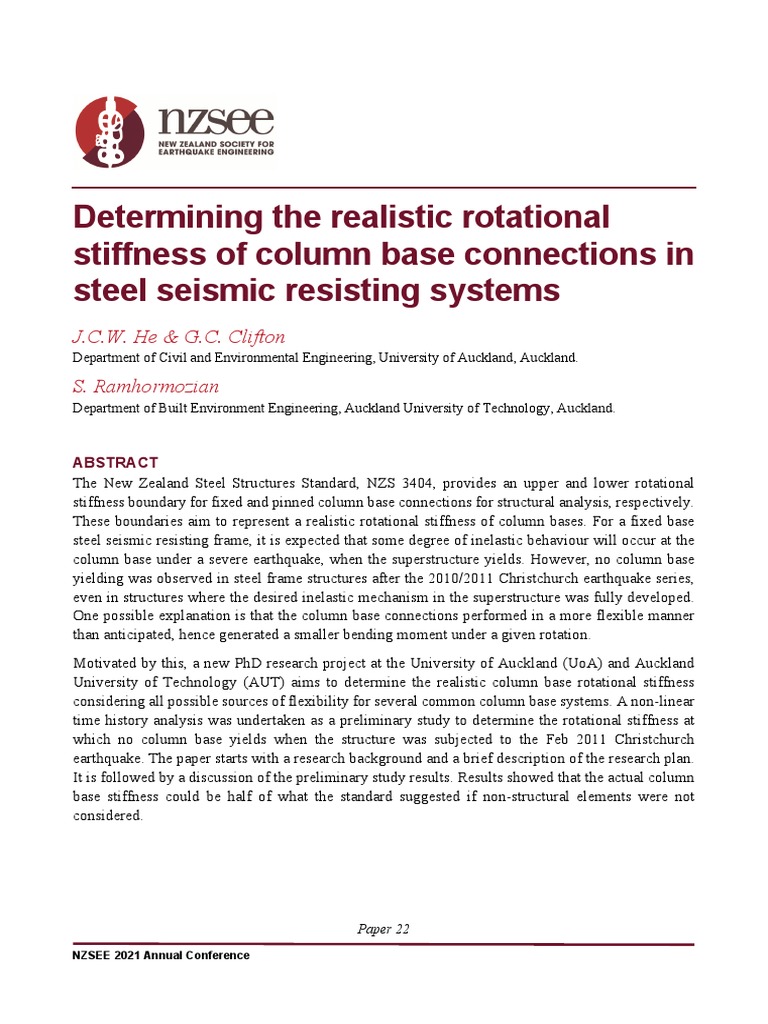 nzsee
NEW ZEALAND SOCIETY FOR EARTHQUAKE ENGINEERING

Determining the realistic rotational stiffness of column base connections in steel seismic resisting systems

J.C.W. He & G.C. Clifton
Department of Civil and Environmental Engineering, University of Auckland, Auckland.

S. Ramhormozian
Department of Built Environment Engineering, Auckland University of Technology, Auckland.

ABSTRACT
The New Zealand Steel Structures Standard, NZS 3404, provides an upper and lower rotational stiffness boundary for fixed and pinned column base connections for structural analysis, respectively. These boundaries aim to represent a realistic rotational stiffness of column bases. For a fixed base steel seismic resisting frame, it is expected that some degree of inelastic behaviour will occur at the column base under a severe earthquake, when the superstructure yields. However, no column base yielding was observed in steel frame structures after the 2010/2011 Christchurch earthquake series, even in structures where the desired inelastic mechanism in the superstructure was fully developed. One possible explanation is that the column base connections performed in a more flexible manner than anticipated, hence generated a smaller bending moment under a given rotation.

Motivated by this, a new PhD research project at the University of Auckland (UoA) and Auckland University of Technology (AUT) aims to determine the realistic column base rotational stiffness considering all possible sources of flexibility for several common column base systems. A non-linear time history analysis was undertaken as a preliminary study to determine the rotational stiffness at which no column base yields when the structure was subjected to the Feb 2011 Christchurch earthquake. The paper starts with a research background and a brief description of the research plan. It is followed by a discussion of the preliminary study results. Results showed that the actual column base stiffness could be half of what the standard suggested if non-structural elements were not considered.

Paper 22

NZSEE 2021 Annual Conference